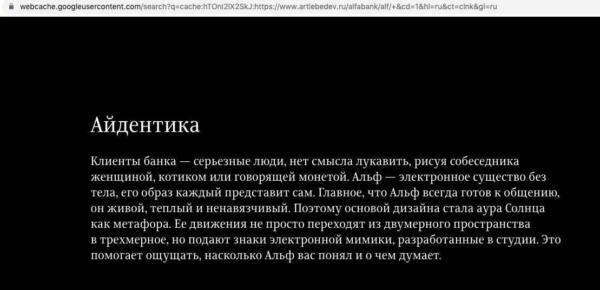 webcache.googleusercontent.com/search?q=cache:hTOnI2IX2SkJ:https://www.artlebedev.ru/alfabank/alf/+&cd=1&hl=ru&ct=clnk&gl=ru

Айдентика

Клиенты банка — серьезные люди, нет смысла лукавить, рисуя собеседника женщиной, котиком или говорящей монетой. Альф — электронное существо без тела, его образ каждый представит сам. Главное, что Альф всегда готов к общению, он живой, теплый и ненавязчивый. Поэтому основой дизайна стала аура Солнца как метафора. Ее движения не просто переходят из двумерного пространства в трехмерное, но подают знаки электронной мимики, разработанные в студии. Это помогает ощущать, насколько Альф вас понял и о чем думает.